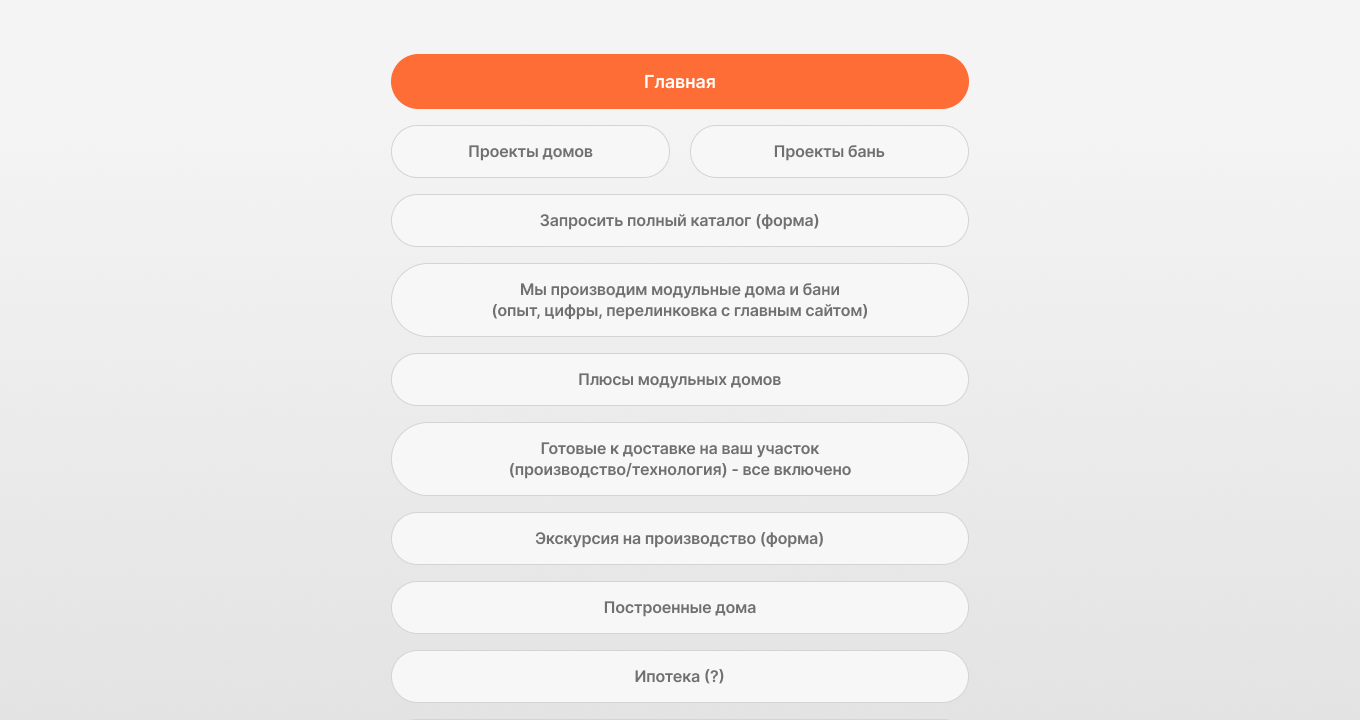 Главная

Проекты домов

Проекты бань

Запросить полный каталог (форма)

Мы производим модульные дома и бани
(опыт, цифры, перелинковка с главным сайтом)

Плюсы модульных домов

Готовые к доставке на ваш участок
(производство/технология) - все включено

Экскурсия на производство (форма)

Построенные дома

Ипотека (?)